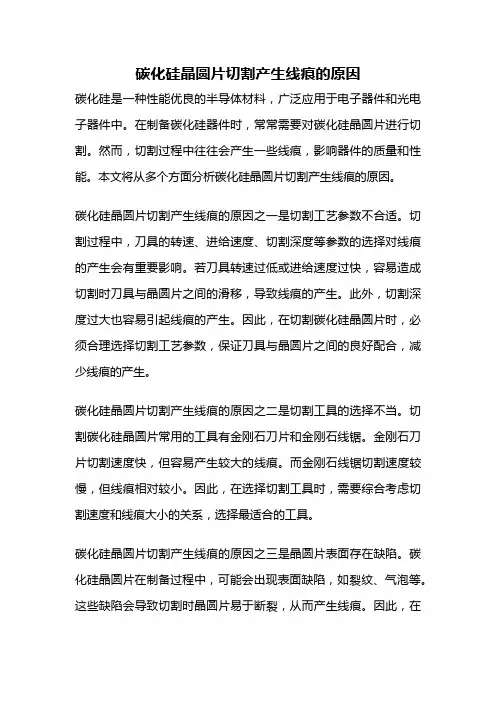 碳化硅晶圆片切割产生线痕的原因

碳化硅是一种性能优良的半导体材料，广泛应用于电子器件和光电子器件中。在制备碳化硅器件时，常常需要对碳化硅晶圆片进行切割。然而，切割过程中往往会产生一些线痕，影响器件的质量和性能。本文将从多个方面分析碳化硅晶圆片切割产生线痕的原因。

碳化硅晶圆片切割产生线痕的原因之一是切割工艺参数不合适。切割过程中，刀具的转速、进给速度、切割深度等参数的选择对线痕的产生会有重要影响。若刀具转速过低或进给速度过快，容易造成切割时刀具与晶圆片之间的滑移，导致线痕的产生。此外，切割深度过大也容易引起线痕的产生。因此，在切割碳化硅晶圆片时，必须合理选择切割工艺参数，保证刀具与晶圆片之间的良好配合，减少线痕的产生。

碳化硅晶圆片切割产生线痕的原因之二是切割工具的选择不当。切割碳化硅晶圆片常用的工具有金刚石刀片和金刚石线锯。金刚石刀片切割速度快，但容易产生较大的线痕。而金刚石线锯切割速度较慢，但线痕相对较小。因此，在选择切割工具时，需要综合考虑切割速度和线痕大小的关系，选择最适合的工具。

碳化硅晶圆片切割产生线痕的原因之三是晶圆片表面存在缺陷。碳化硅晶圆片在制备过程中，可能会出现表面缺陷，如裂纹、气泡等。这些缺陷会导致切割时晶圆片易于断裂，从而产生线痕。因此，在